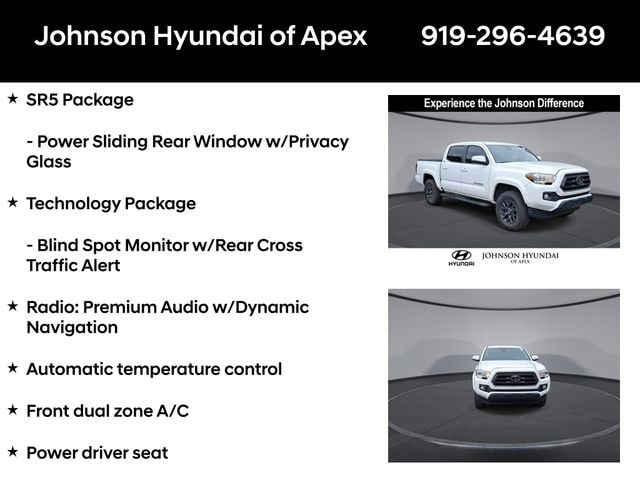 Johnson Hyundai of Apex 919-296-4639

★ SR5 Package

- Power Sliding Rear Window w/Privacy Glass

★ Technology Package

- Blind Spot Monitor w/Rear Cross Traffic Alert

★ Radio: Premium Audio w/Dynamic Navigation

★ Automatic temperature control

★ Front dual zone A/C

★ Power driver seat

Experience the Johnson Difference

HYUNDAI JOHNSON HYUNDAI OF APEX